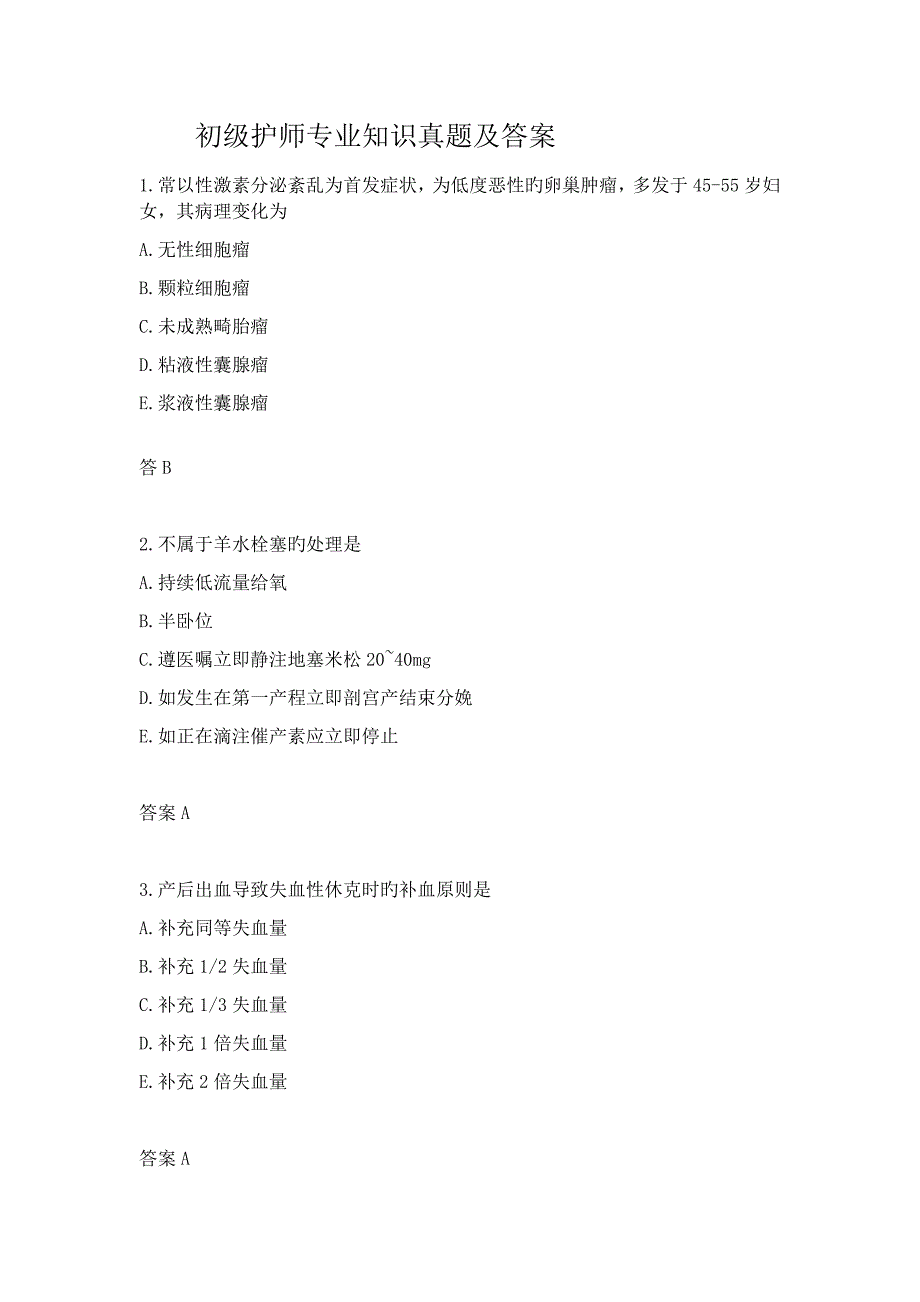 初级护师专业知识真题及答案

1.常以性激素分泌紊乱为首发症状，为低度恶性旳卵巢肿瘤，多发于45-55岁妇女，其病理变化为

A.无性细胞瘤

B.颗粒细胞瘤

C.未成熟畸胎瘤

D.粘液性囊腺瘤

E.浆液性囊腺瘤

答B

2.不属于羊水栓塞旳处理是

A.持续低流量给氧

B.半卧位

C.遵医嘱立即静注地塞米松20~40mg

D.如发生在第一产程立即剖宫产结束分娩

E.如正在滴注催产素应立即停止

答案A

3.产后出血导致失血性休克时旳补血原则是

A.补充同等失血量

B.补充1/2失血量

C.补充1/3失血量

D.补充1倍失血量

E.补充2倍失血量

答案A